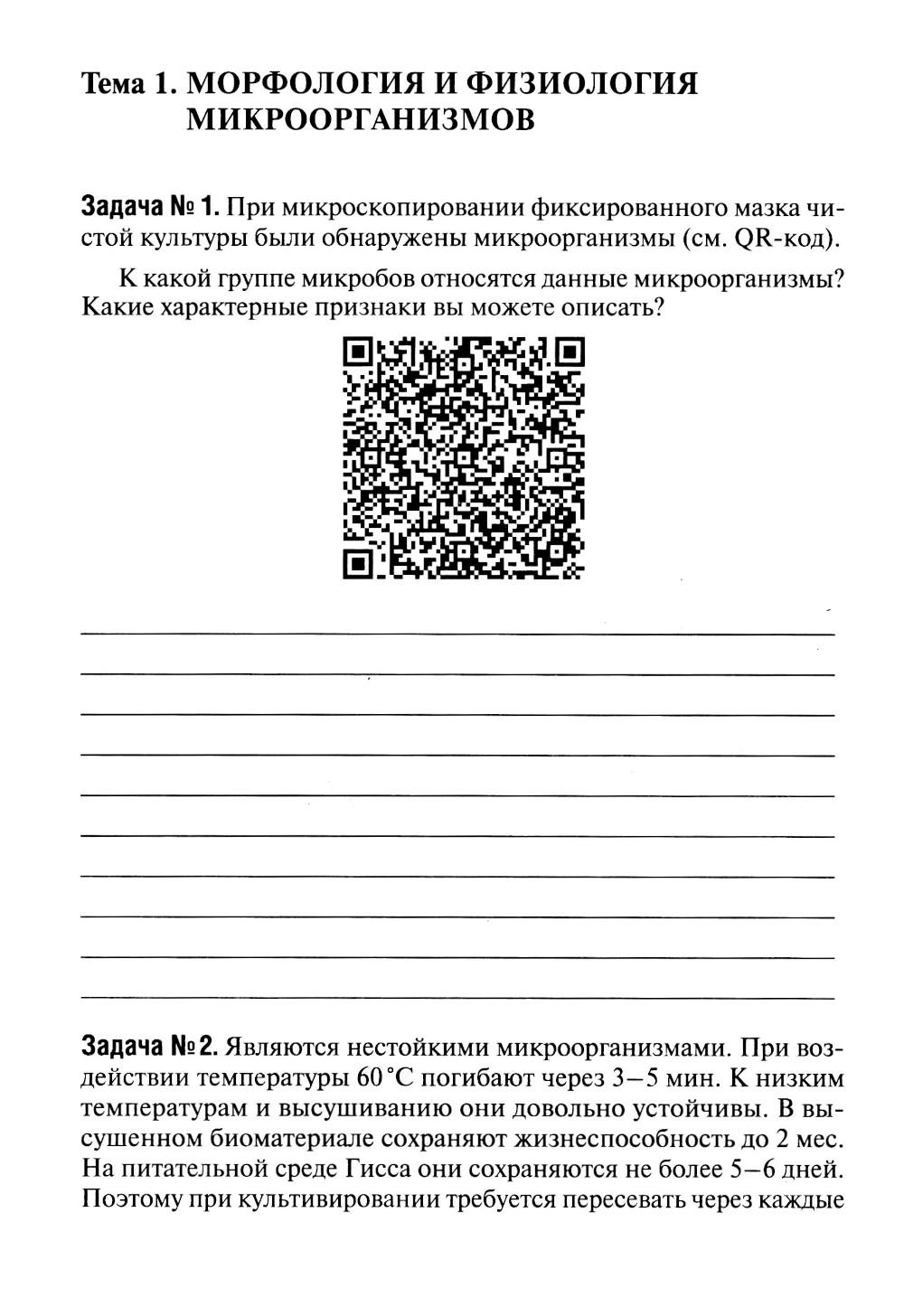 Тема 1. МОРФОЛОГИЯ И ФИЗИОЛОГИЯ МИКРООРГАНИЗМОВ

Задача № 1. При микроскопировании фиксированного мазка чистой культуры были обнаружены микроорганизмы (см. QR-код).

К какой группе микробов относятся данные микроорганизмы? Какие характерные признаки вы можете описать?

Задача № 2. Являются нестойкими микроорганизмами. При воздействии температуры 60 °C погибают через 3–5 мин. К низким температурам и высушиванию они довольно устойчивы. В высушенном биоматериале сохраняют жизнеспособность до 2 мес. На питательной среде Гисса они сохраняются не более 5–6 дней. Поэтому при культивировании требуется пересевать через каждые